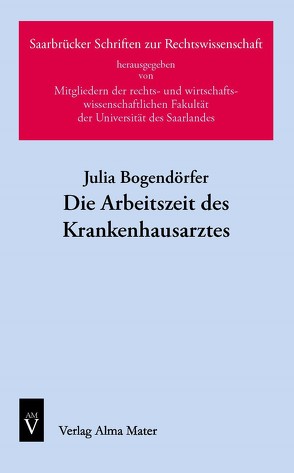 Saarbrücker Schriften zur Rechtswissenschaft
herausgegeben
von
Mitgliedern der rechts- und wirtschaftswissenschaftlichen Fakultät der Universität des Saarlandes

Julia Bogendörfer
Die Arbeitszeit des Krankenhausarztes

AM
V

Verlag Alma Mater